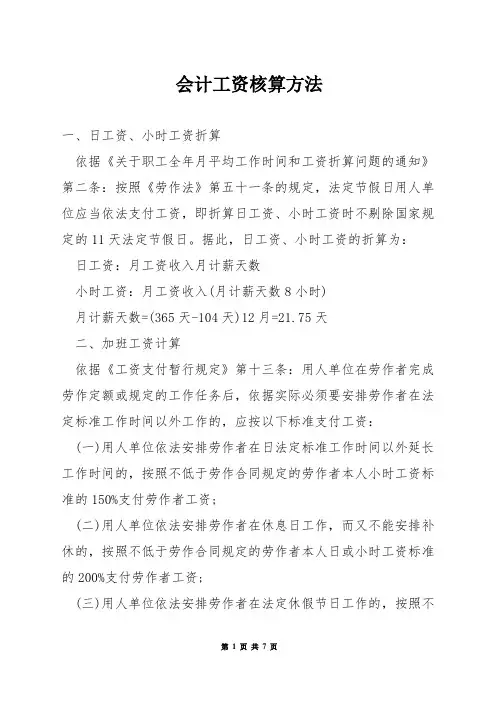 会计工资核算方法

一、日工资、小时工资折算

依据《关于职工全年月平均工作时间和工资折算问题的通知》第二条：按照《劳作法》第五十一条的规定，法定节假日用人单位应当依法支付工资，即折算日工资、小时工资时不剔除国家规定的11天法定节假日。据此，日工资、小时工资的折算为：

日工资：月工资收入月计薪天数

小时工资：月工资收入(月计薪天数8小时)

月计薪天数=(365天-104天)12月=21.75天

二、加班工资计算

依据《工资支付暂行规定》第十三条：用人单位在劳作者完成劳作定额或规定的工作任务后，依据实际必须要安排劳作者在法定标准工作时间以外工作的，应按以下标准支付工资：

(一)用人单位依法安排劳作者在日法定标准工作时间以外延长工作时间的，按照不低于劳作合同规定的劳作者本人小时工资标准的150%支付劳作者工资；

(二)用人单位依法安排劳作者在休息日工作，而又不能安排补休的，按照不低于劳作合同规定的劳作者本人日或小时工资标准的200%支付劳作者工资；

(三)用人单位依法安排劳作者在法定休假节日工作的，按照不

第 1 页 共 7 页